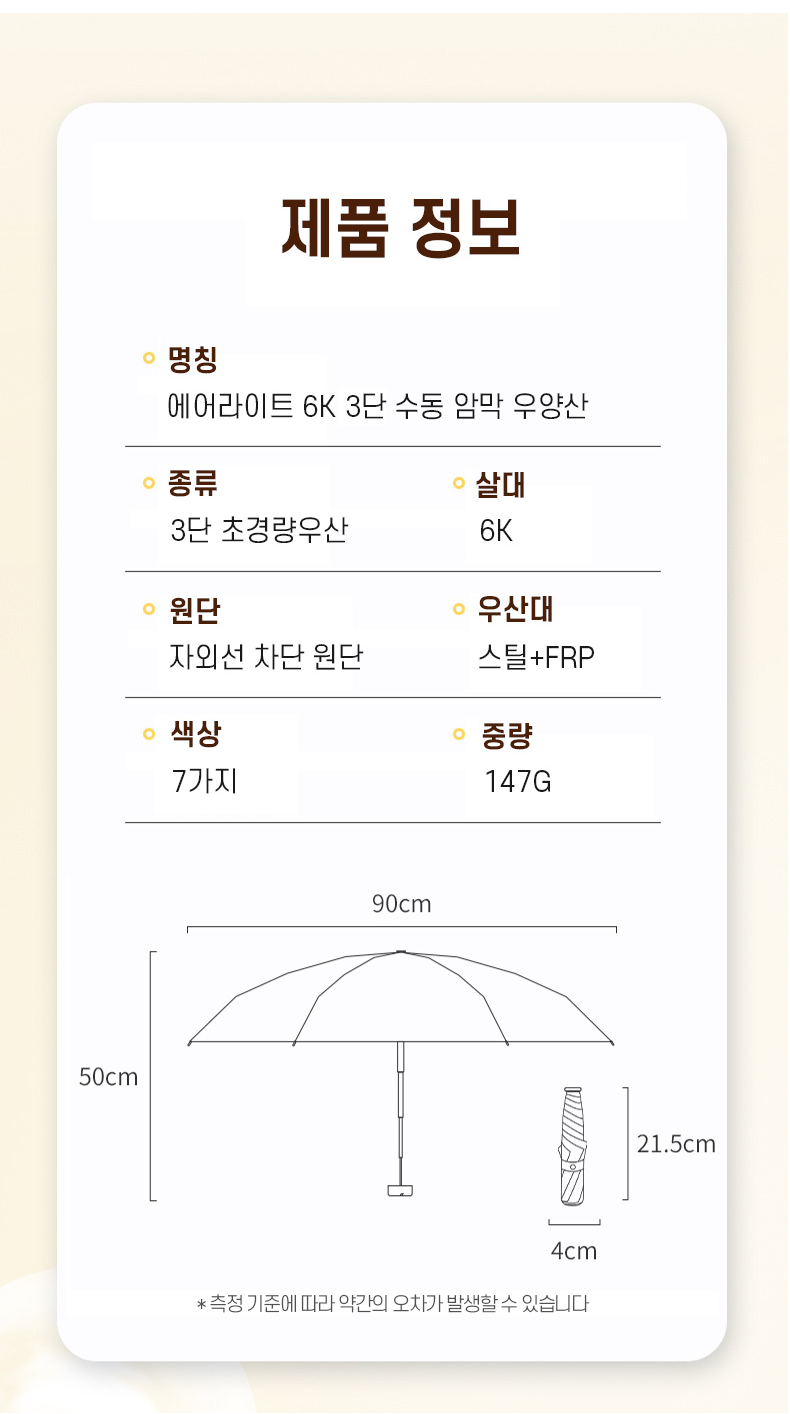 제품 정보

명칭
에어라이트 6K 3단 수동 암막 우양산

종류
3단 초경량우산

살대
6K

원단
자외선 차단 원단

우산대
스틸+FRP

색상
7가지

중량
147G

90cm

50cm

21.5cm

4cm

* 측정 기준에 따라 약간의 오차가 발생할 수 있습니다